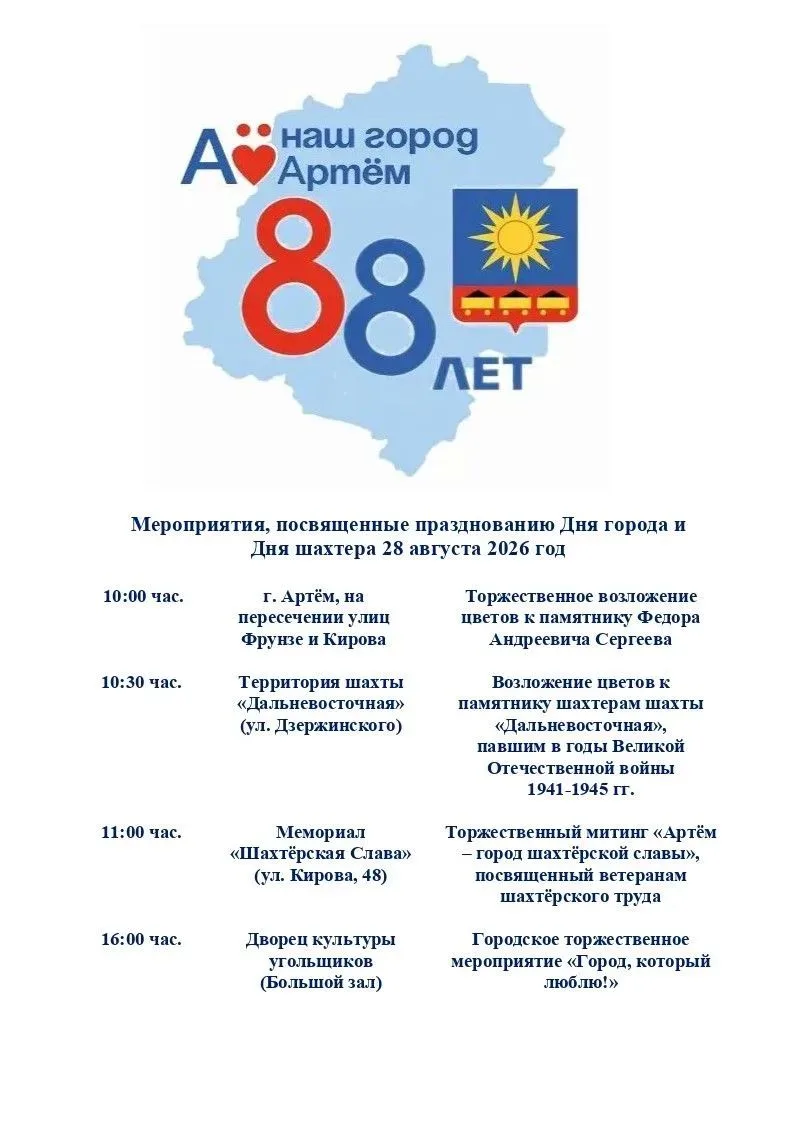 А наш город Артём

88 ЛЕТ

Мероприятия, посвященные празднованию Дня города и Дня шахтера 28 августа 2026 год

| | | |
|---|---|---|
| 10:00 час. | г. Артём, на пересечении улиц Фрунзе и Кирова | Торжественное возложение цветов к памятнику Федора Андреевича Сергеева |
| 10:30 час. | Территория шахты «Дальневосточная» (ул. Дзержинского) | Возложение цветов к памятнику шахтерам шахты «Дальневосточная», павшим в годы Великой Отечественной войны 1941-1945 гг. |
| 11:00 час. | Мемориал «Шахтёрская Слава» (ул. Кирова, 48) | Торжественный митинг «Артём – город шахтёрской славы», посвященный ветеранам шахтёрского труда |
| 16:00 час. | Дворец культуры угольщиков (Большой зал) | Городское торжественное мероприятие «Город, который люблю!» |